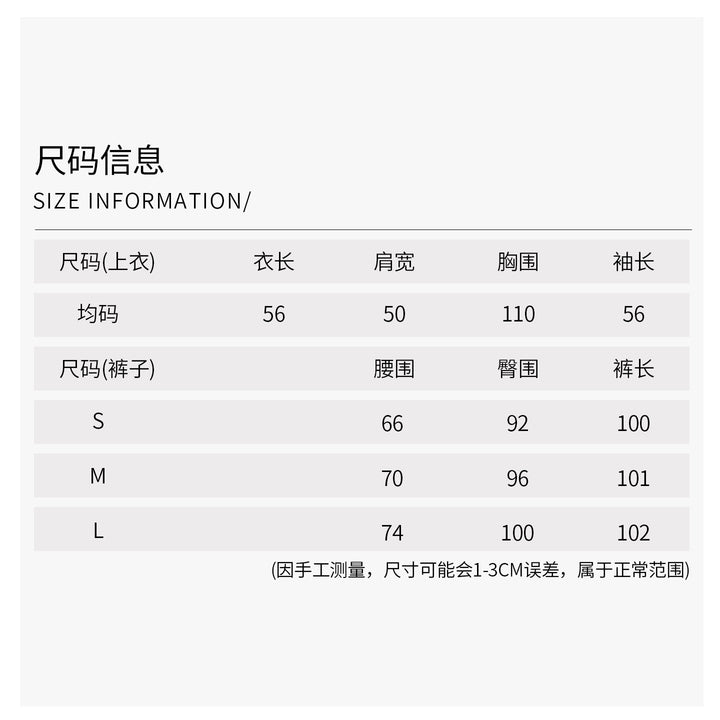 尺码信息
SIZE INFORMATION/

| 尺码(上衣) | 衣长 | 肩宽 | 胸围 | 袖长 |
|---|---|---|---|---|
| 均码 | 56 | 50 | 110 | 56 |
| 尺码(裤子) | | 腰围 | 臀围 | 裤长 |
| S | | 66 | 92 | 100 |
| M | | 70 | 96 | 101 |
| L | | 74 | 100 | 102 |

(因手工测量，尺寸可能会1-3CM误差，属于正常范围)